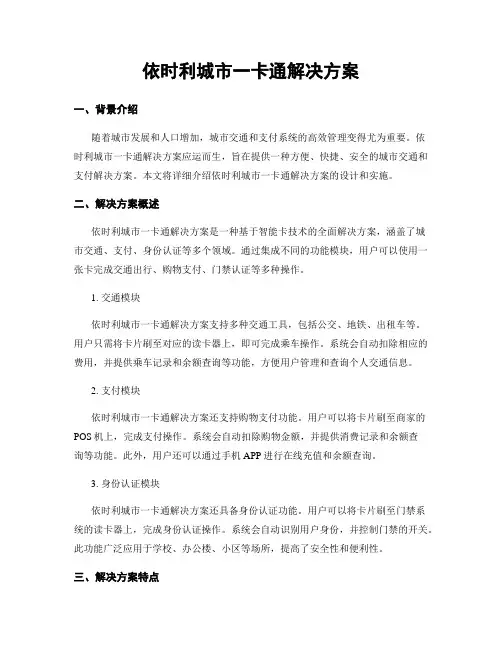 依时利城市一卡通解决方案

一、背景介绍

随着城市发展和人口增加，城市交通和支付系统的高效管理变得尤为重要。依时利城市一卡通解决方案应运而生，旨在提供一种方便、快捷、安全的城市交通和支付解决方案。本文将详细介绍依时利城市一卡通解决方案的设计和实施。

二、解决方案概述

依时利城市一卡通解决方案是一种基于智能卡技术的全面解决方案，涵盖了城市交通、支付、身份认证等多个领域。通过集成不同的功能模块，用户可以使用一张卡完成交通出行、购物支付、门禁认证等多种操作。

1. 交通模块

依时利城市一卡通解决方案支持多种交通工具，包括公交、地铁、出租车等。用户只需将卡片刷至对应的读卡器上，即可完成乘车操作。系统会自动扣除相应的费用，并提供乘车记录和余额查询等功能，方便用户管理和查询个人交通信息。

2. 支付模块

依时利城市一卡通解决方案还支持购物支付功能。用户可以将卡片刷至商家的POS机上，完成支付操作。系统会自动扣除购物金额，并提供消费记录和余额查询等功能。此外，用户还可以通过手机APP进行在线充值和余额查询。

3. 身份认证模块

依时利城市一卡通解决方案还具备身份认证功能。用户可以将卡片刷至门禁系统的读卡器上，完成身份认证操作。系统会自动识别用户身份，并控制门禁的开关。此功能广泛应用于学校、办公楼、小区等场所，提高了安全性和便利性。

三、解决方案特点